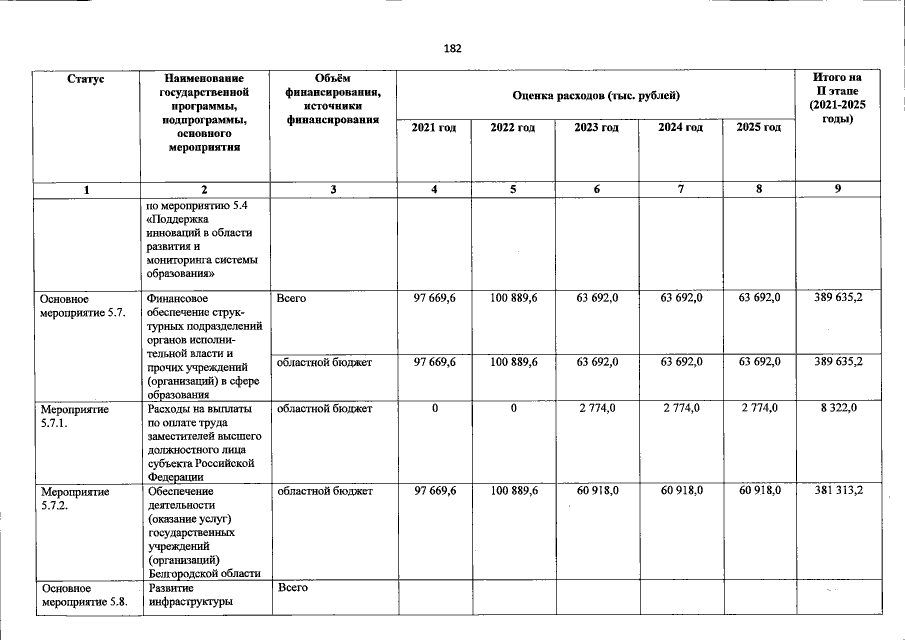 182

| Статус | Наименование государственной программы, подпрограммы, основного мероприятия | Объём финансирования, источники финансирования | Оценка расходов (тыс. рублей) |  |  |  |  | Итого на II этапе (2021-2025 годы) |
|---|---|---|---|---|---|---|---|---|
|  |  |  | 2021 год | 2022 год | 2023 год | 2024 год | 2025 год |  |
| 1 | 2 | 3 | 4 | 5 | 6 | 7 | 8 | 9 |
|  | по мероприятию 5.4 «Поддержка инноваций в области развития и мониторинга системы образования» |  |  |  |  |  |  |  |
| Основное мероприятие 5.7. | Финансовое обеспечение структурных подразделений органов исполнительной власти и прочих учреждений (организаций) в сфере образования | Всего | 97 669,6 | 100 889,6 | 63 692,0 | 63 692,0 | 63 692,0 | 389 635,2 |
|  |  | областной бюджет | 97 669,6 | 100 889,6 | 63 692,0 | 63 692,0 | 63 692,0 | 389 635,2 |
| Мероприятие 5.7.1. | Расходы на выплаты по оплате труда заместителей высшего должностного лица субъекта Российской Федерации | областной бюджет | 0 | 0 | 2 774,0 | 2 774,0 | 2 774,0 | 8 322,0 |
| Мероприятие 5.7.2. | Обеспечение деятельности (оказание услуг) государственных учреждений (организаций) Белгородской области | областной бюджет | 97 669,6 | 100 889,6 | 60 918,0 | 60 918,0 | 60 918,0 | 381 313,2 |
| Основное мероприятие 5.8. | Развитие инфраструктуры | Всего |  |  |  |  |  |  |